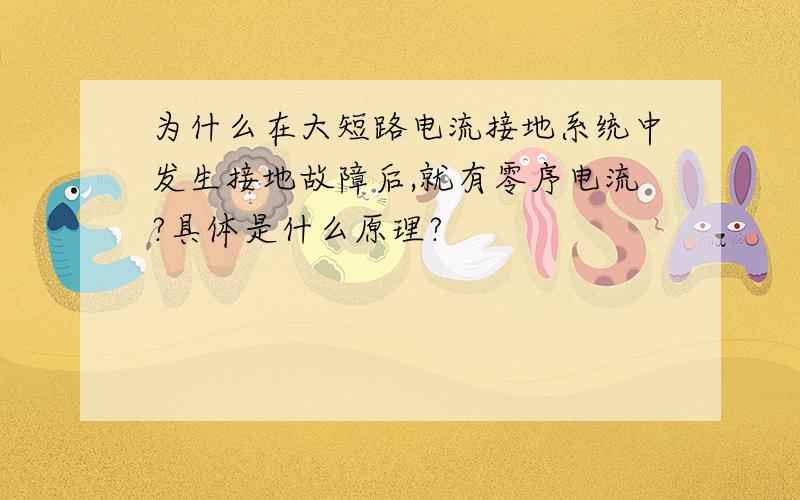 为什么在大短路电流接地系统中发生接地故障后,就有零序电流?具体是什么原理?